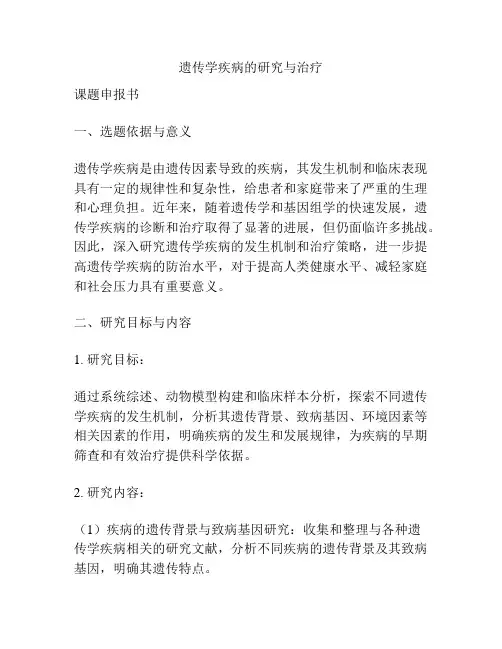 遗传学疾病的研究与治疗

课题申报书

一、选题依据与意义

遗传学疾病是由遗传因素导致的疾病，其发生机制和临床表现具有一定的规律性和复杂性，给患者和家庭带来了严重的生理和心理负担。近年来，随着遗传学和基因组学的快速发展，遗传学疾病的诊断和治疗取得了显著的进展，但仍面临许多挑战。因此，深入研究遗传学疾病的发生机制和治疗策略，进一步提高遗传学疾病的防治水平，对于提高人类健康水平、减轻家庭和社会压力具有重要意义。

二、研究目标与内容

1. 研究目标：

通过系统综述、动物模型构建和临床样本分析，探索不同遗传学疾病的发生机制，分析其遗传背景、致病基因、环境因素等相关因素的作用，明确疾病的发生和发展规律，为疾病的早期筛查和有效治疗提供科学依据。

2. 研究内容：

（1）疾病的遗传背景与致病基因研究：收集和整理与各种遗传学疾病相关的研究文献，分析不同疾病的遗传背景及其致病基因，明确其遗传特点。